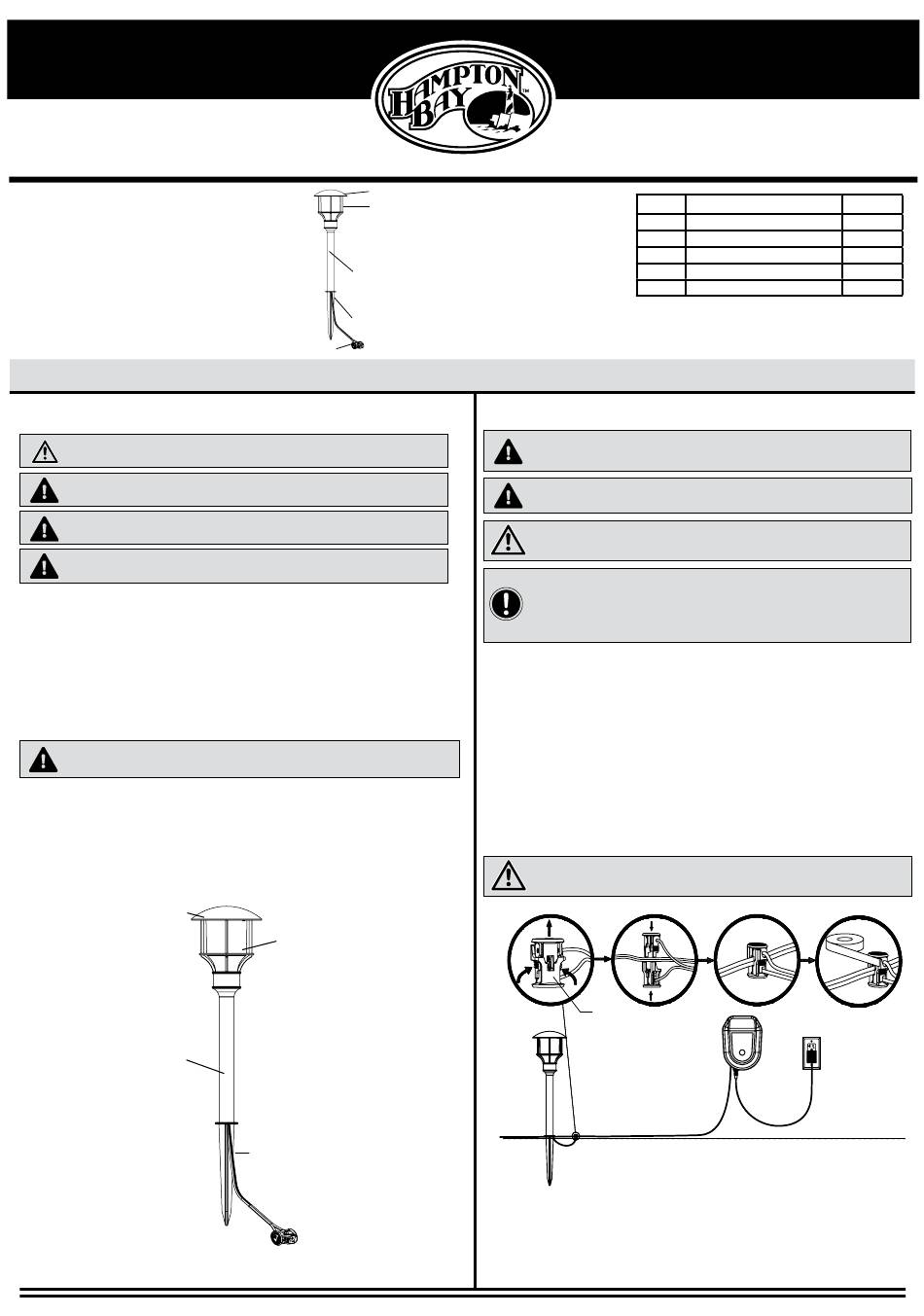 HAMPTON BAY™